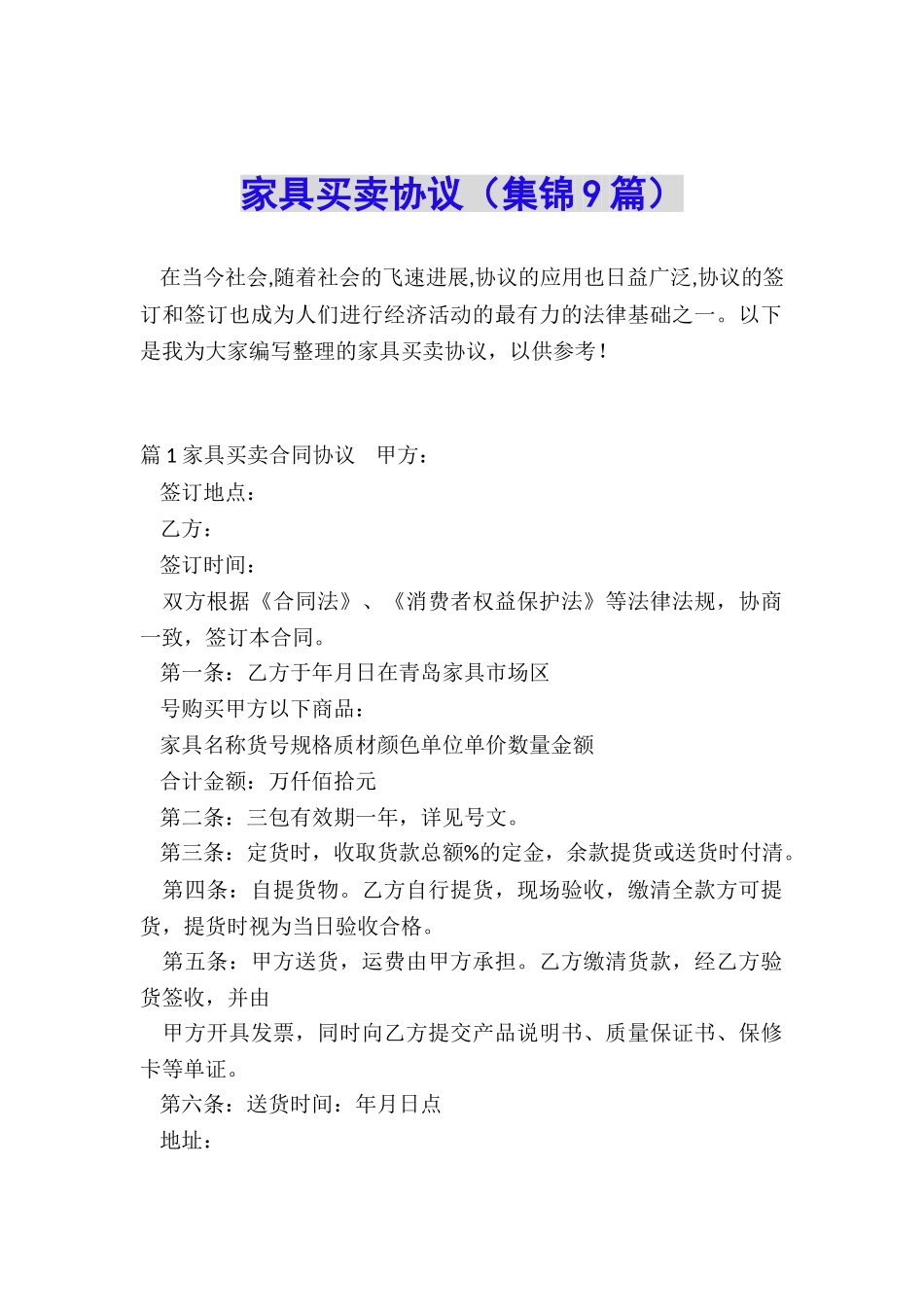 家具买卖协议（集锦9篇）

在当今社会,随着社会的飞速进展,协议的应用也日益广泛,协议的签订和签订也成为人们进行经济活动的最有力的法律基础之一。以下是我为大家编写整理的家具买卖协议，以供参考！

篇1家具买卖合同协议　甲方：

签订地点：

乙方：

签订时间：

双方根据《合同法》、《消费者权益保护法》等法律法规，协商一致，签订本合同。

第一条：乙方于年月日在青岛家具市场区

号购买甲方以下商品：

家具名称货号规格质材颜色单位单价数量金额

合计金额：万仟佰拾元

第二条：三包有效期一年，详见号文。

第三条：定货时，收取货款总额%的定金，余款提货或送货时付清。

第四条：自提货物。乙方自行提货，现场验收，缴清全款方可提货，提货时视为当日验收合格。

第五条：甲方送货，运费由甲方承担。乙方缴清货款，经乙方验货签收，并由

甲方开具发票，同时向乙方提交产品说明书、质量保证书、保修卡等单证。

第六条：送货时间：年月日点

地址：